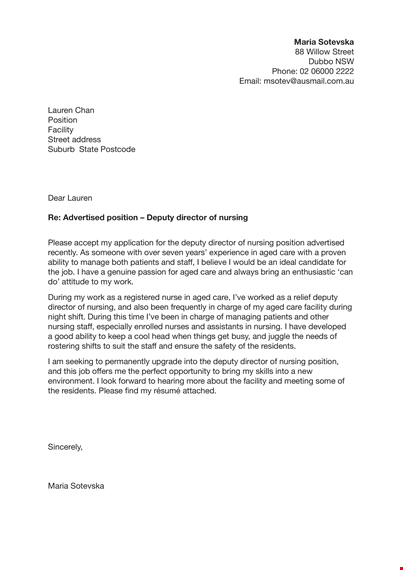 Maria Sotevska
88 Willow Street
Dubbo NSW
Phone: 02 06000 2222
Email: msotev@ausmail.com.au

Lauren Chan
Position
Facility
Street address
Suburb State Postcode

Dear Lauren

Re: Advertised position – Deputy director of nursing

Please accept my application for the deputy director of nursing position advertised recently. As someone with over seven years' experience in aged care with a proven ability to manage both patients and staff, I believe I would be an ideal candidate for the job. I have a genuine passion for aged care and always bring an enthusiastic 'can do' attitude to my work.

During my work as a registered nurse in aged care, I've worked as a relief deputy director of nursing, and also been frequently in charge of my aged care facility during night shift. During this time I've been in charge of managing patients and other nursing staff, especially enrolled nurses and assistants in nursing. I have developed a good ability to keep a cool head when things get busy, and juggle the needs of rostering shifts to suit the staff and ensure the safety of the residents.

I am seeking to permanently upgrade into the deputy director of nursing position, and this job offers me the perfect opportunity to bring my skills into a new environment. I look forward to hearing more about the facility and meeting some of the residents. Please find my résumé attached.

Sincerely,

Maria Sotevska